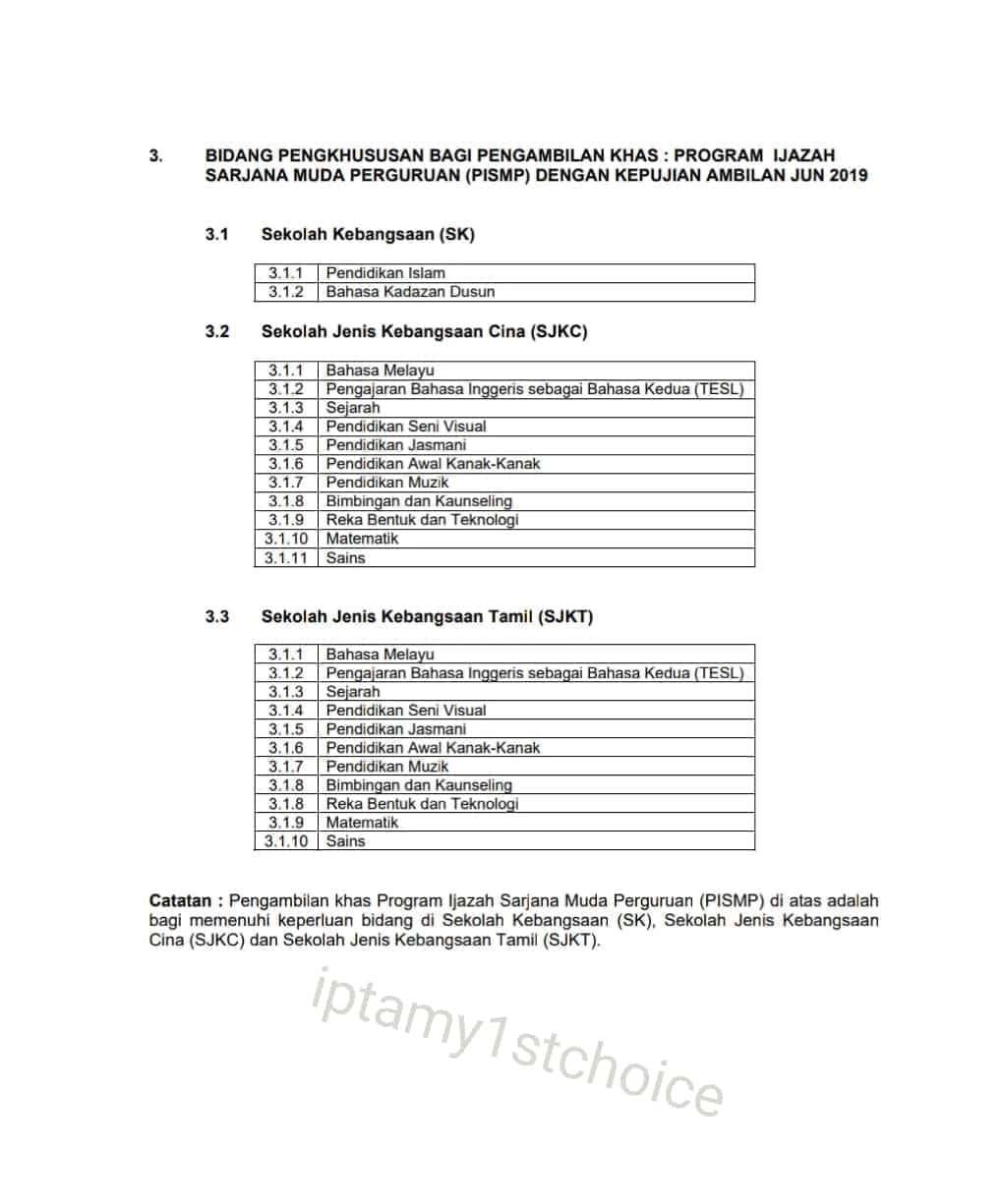 3. BIDANG PENGKHUSUSAN BAGI PENGAMBILAN KHAS : PROGRAM IJAZAH SARJANA MUDA PERGURUAN (PISMP) DENGAN KEPUJIAN AMBILAN JUN 2019

3.1 Sekolah Kebangsaan (SK)

| 3.1.1 | Pendidikan Islam |
|---|---|
| 3.1.2 | Bahasa Kadazan Dusun |

3.2 Sekolah Jenis Kebangsaan Cina (SJKC)

| 3.1.1 | Bahasa Melayu |
|---|---|
| 3.1.2 | Pengajaran Bahasa Inggeris sebagai Bahasa Kedua (TESL) |
| 3.1.3 | Sejarah |
| 3.1.4 | Pendidikan Seni Visual |
| 3.1.5 | Pendidikan Jasmani |
| 3.1.6 | Pendidikan Awal Kanak-Kanak |
| 3.1.7 | Pendidikan Muzik |
| 3.1.8 | Bimbingan dan Kaunseling |
| 3.1.9 | Reka Bentuk dan Teknologi |
| 3.1.10 | Matematik |
| 3.1.11 | Sains |

3.3 Sekolah Jenis Kebangsaan Tamil (SJKT)

| 3.1.1 | Bahasa Melayu |
|---|---|
| 3.1.2 | Pengajaran Bahasa Inggeris sebagai Bahasa Kedua (TESL) |
| 3.1.3 | Sejarah |
| 3.1.4 | Pendidikan Seni Visual |
| 3.1.5 | Pendidikan Jasmani |
| 3.1.6 | Pendidikan Awal Kanak-Kanak |
| 3.1.7 | Pendidikan Muzik |
| 3.1.8 | Bimbingan dan Kaunseling |
| 3.1.8 | Reka Bentuk dan Teknologi |
| 3.1.9 | Matematik |
| 3.1.10 | Sains |

Catatan : Pengambilan khas Program Ijazah Sarjana Muda Perguruan (PISMP) di atas adalah bagi memenuhi keperluan bidang di Sekolah Kebangsaan (SK), Sekolah Jenis Kebangsaan Cina (SJKC) dan Sekolah Jenis Kebangsaan Tamil (SJKT).

iptamy1stchoice